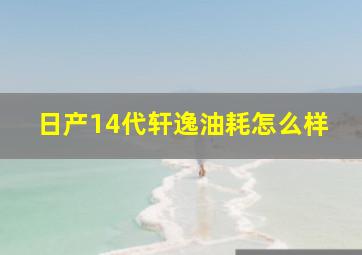 日产14代轩逸油耗怎么样